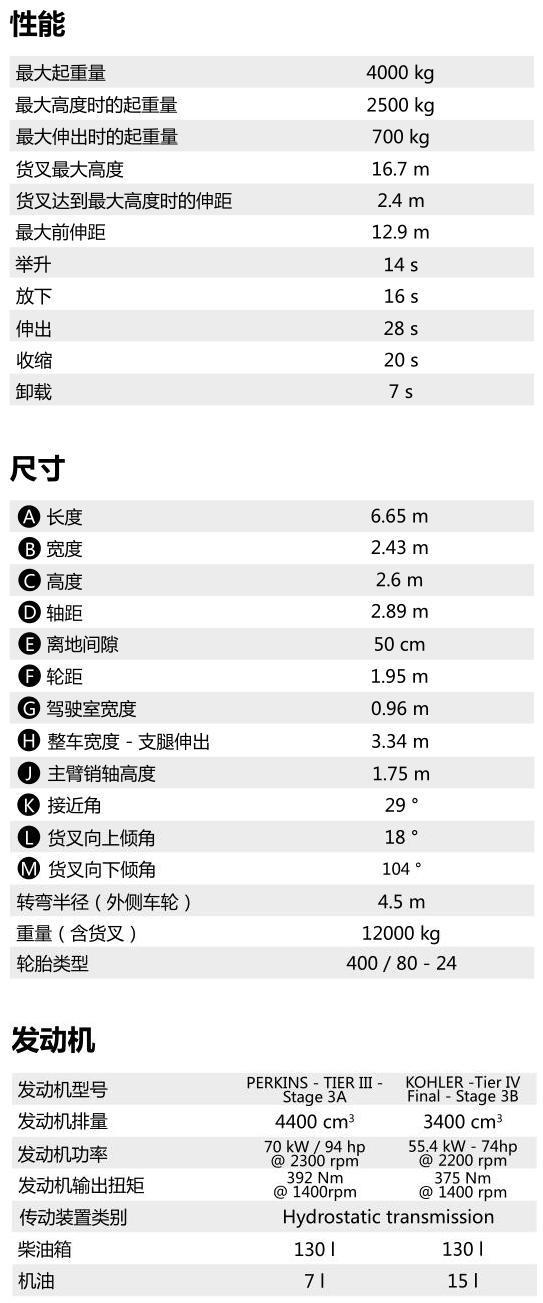 性能

| 最大起重量 | 4000 kg |
|---|---|
| 最大高度时的起重量 | 2500 kg |
| 最大伸出时的起重量 | 700 kg |
| 货叉最大高度 | 16.7 m |
| 货叉达到最大高度时的伸距 | 2.4 m |
| 最大前伸距 | 12.9 m |
| 举升 | 14 s |
| 放下 | 16 s |
| 伸出 | 28 s |
| 收缩 | 20 s |
| 卸载 | 7 s |

尺寸

| A 长度 | 6.65 m |
|---|---|
| B 宽度 | 2.43 m |
| C 高度 | 2.6 m |
| D 轴距 | 2.89 m |
| E 离地间隙 | 50 cm |
| F 轮距 | 1.95 m |
| G 驾驶室宽度 | 0.96 m |
| H 整车宽度 - 支腿伸出 | 3.34 m |
| J 主臂销轴高度 | 1.75 m |
| K 接近角 | 29 ° |
| L 货叉向上倾角 | 18 ° |
| M 货叉向下倾角 | 104 ° |
| 转弯半径（外侧车轮） | 4.5 m |
| 重量（含货叉） | 12000 kg |
| 轮胎类型 | 400 / 80 - 24 |

发动机

| 发动机型号 | PERKINS - TIER III - Stage 3A | KOHLER -Tier IV Final - Stage 3B |
|---|---|---|
| 发动机排量 | 4400 $cm^3$ | 3400 $cm^3$ |
| 发动机功率 | 70 kW / 94 hp @ 2300 rpm | 55.4 kW - 74hp @ 2200 rpm |
| 发动机输出扭矩 | 392 Nm @ 1400rpm | 375 Nm @ 1400 rpm |
| 传动装置类别 | Hydrostatic transmission | |
| 柴油箱 | 130 l | 130 l |
| 机油 | 7 l | 15 l |